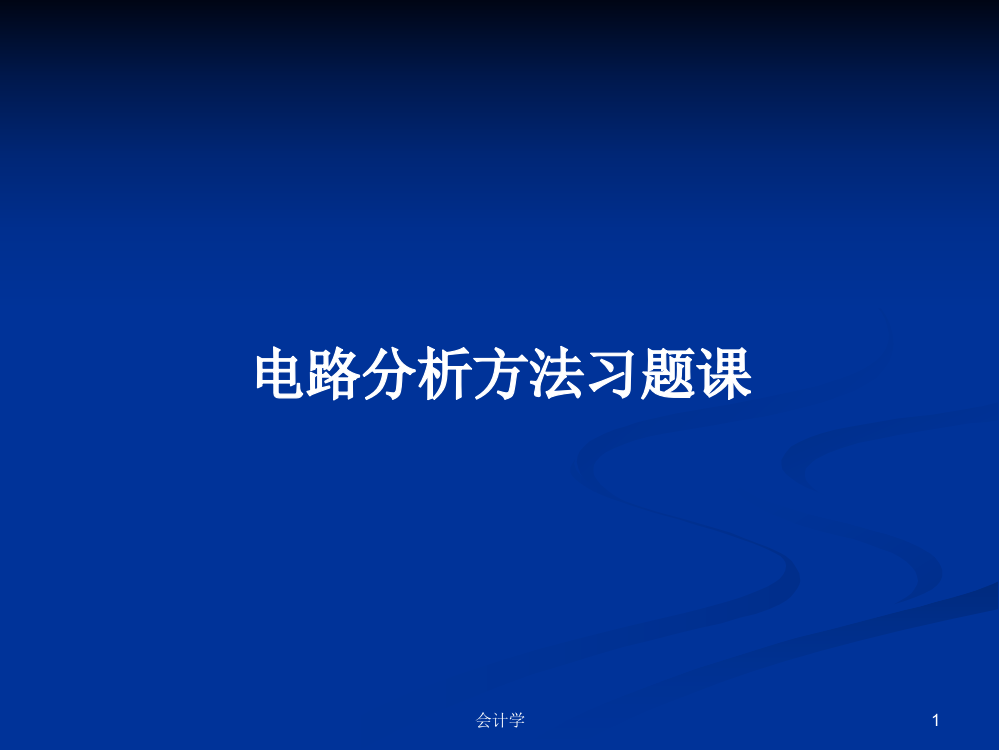 电路分析方法习题课

会计学

1